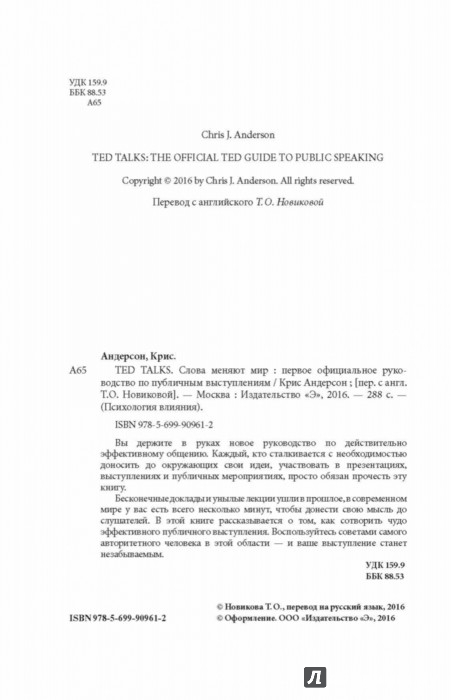 УДК 159.9
ББК 88.53
А65

Chris J. Anderson

TED TALKS: THE OFFICIAL TED GUIDE TO PUBLIC SPEAKING

Copyright © 2016 by Chris J. Anderson. All rights reserved.

Перевод с английского Т. О. Новиковой

Андерсон, Крис.

А65 TED TALKS. Слова меняют мир : первое официальное руководство по публичным выступлениям / Крис Андерсон ; [пер. с англ. Т.О. Новиковой]. — Москва : Издательство «Э», 2016. — 288 с. — (Психология влияния).

ISBN 978-5-699-90961-2

Вы держите в руках новое руководство по действительно эффективному общению. Каждый, кто сталкивается с необходимостью доносить до окружающих свои идеи, участвовать в презентациях, выступлениях и публичных мероприятиях, просто обязан прочесть эту книгу.

Бесконечные доклады и унылые лекции ушли в прошлое, в современном мире у вас есть всего несколько минут, чтобы донести свою мысль до слушателей. В этой книге рассказывается о том, как сотворить чудо эффективного публичного выступления. Воспользуйтесь советами самого авторитетного человека в этой области — и ваше выступление станет незабываемым.

УДК 159.9
ББК 88.53

ISBN 978-5-699-90961-2

© Новикова Т. О., перевод на русский язык, 2016
© Оформление. ООО «Издательство «Э», 2016

Л